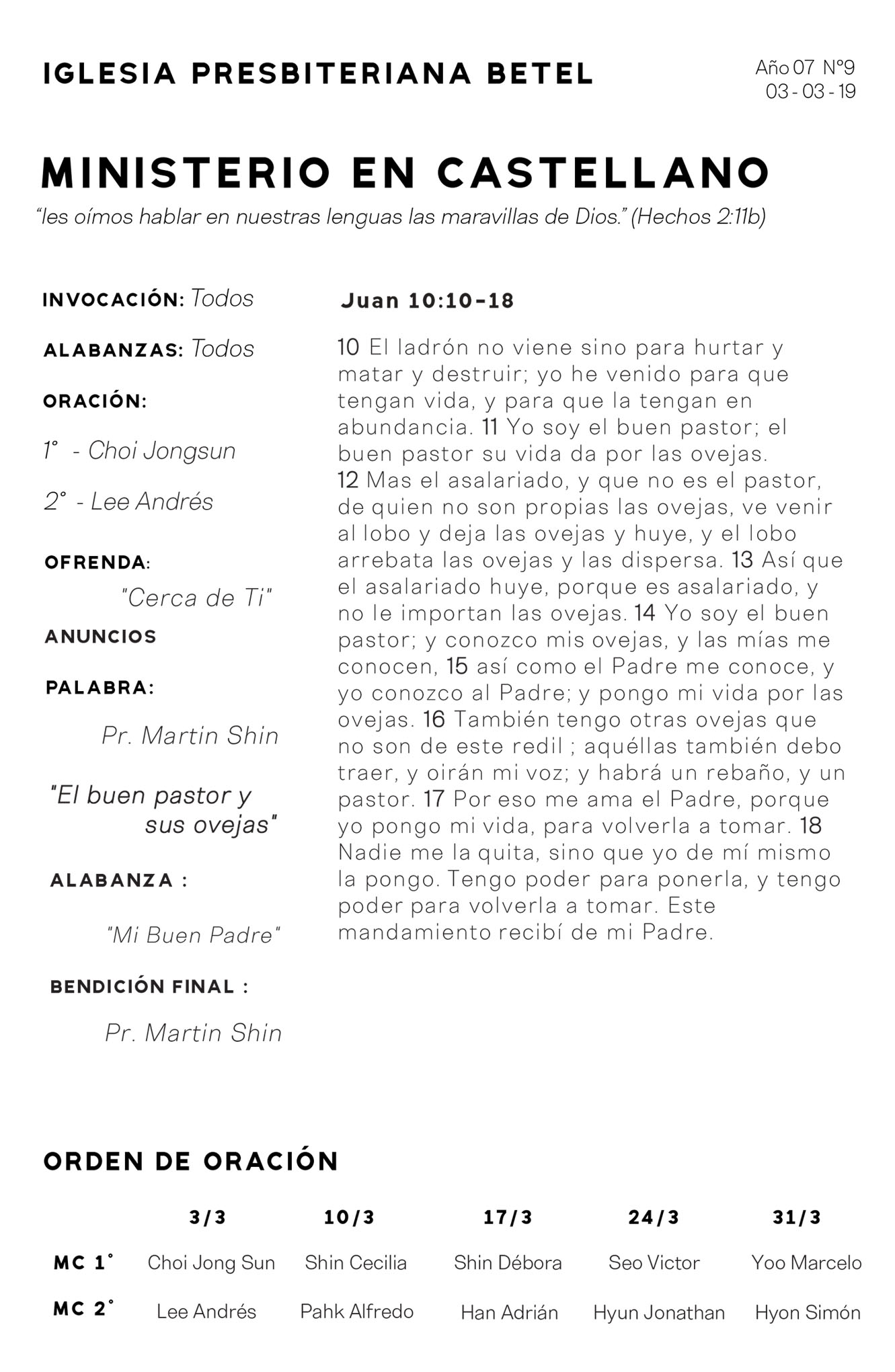 IGLESIA PRESBITERIANA BETEL

Año 07 N°9
03 - 03 - 19

MINISTERIO EN CASTELLANO

"les oímos hablar en nuestras lenguas las maravillas de Dios." (Hechos 2:11b)

INVOCACIÓN: Todos

ALABANZAS: Todos

ORACIÓN:

1° - Choi Jongsun

2° - Lee Andrés

OFRENDA:

"Cerca de Ti"

ANUNCIOS

PALABRA:

Pr. Martin Shin

"El buen pastor y sus ovejas"

ALABANZA :

"Mi Buen Padre"

BENDICIÓN FINAL :

Pr. Martin Shin

Juan 10:10-18

10 El ladrón no viene sino para hurtar y matar y destruir; yo he venido para que tengan vida, y para que la tengan en abundancia. 11 Yo soy el buen pastor; el buen pastor su vida da por las ovejas. 12 Mas el asalariado, y que no es el pastor, de quien no son propias las ovejas, ve venir al lobo y deja las ovejas y huye, y el lobo arrebata las ovejas y las dispersa. 13 Así que el asalariado huye, porque es asalariado, y no le importan las ovejas. 14 Yo soy el buen pastor; y conozco mis ovejas, y las mías me conocen, 15 así como el Padre me conoce, y yo conozco al Padre; y pongo mi vida por las ovejas. 16 También tengo otras ovejas que no son de este redil ; aquéllas también debo traer, y oirán mi voz; y habrá un rebaño, y un pastor. 17 Por eso me ama el Padre, porque yo pongo mi vida, para volverla a tomar. 18 Nadie me la quita, sino que yo de mí mismo la pongo. Tengo poder para ponerla, y tengo poder para volverla a tomar. Este mandamiento recibí de mi Padre.

ORDEN DE ORACIÓN

| | 3/3 | 10/3 | 17/3 | 24/3 | 31/3 |
|---|---|---|---|---|---|
| MC 1° | Choi Jong Sun | Shin Cecilia | Shin Débora | Seo Victor | Yoo Marcelo |
| MC 2° | Lee Andrés | Pahk Alfredo | Han Adrián | Hyun Jonathan | Hyon Simón |